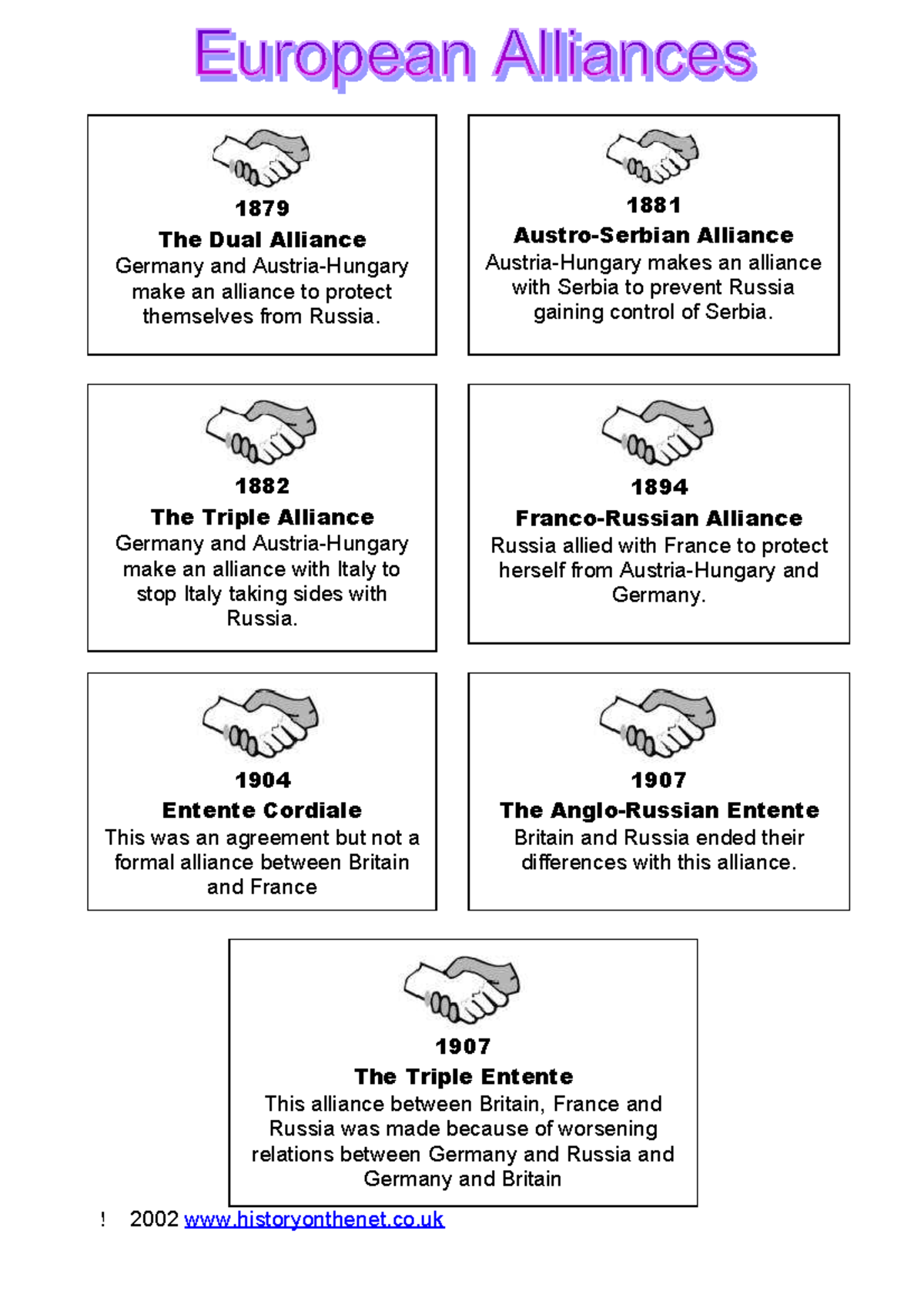 European Alliances

1879
The Dual Alliance
Germany and Austria-Hungary make an alliance to protect themselves from Russia.

1881
Austro-Serbian Alliance
Austria-Hungary makes an alliance with Serbia to prevent Russia gaining control of Serbia.

1882
The Triple Alliance
Germany and Austria-Hungary make an alliance with Italy to stop Italy taking sides with Russia.

1894
Franco-Russian Alliance
Russia allied with France to protect herself from Austria-Hungary and Germany.

1904
Entente Cordiale
This was an agreement but not a formal alliance between Britain and France

1907
The Anglo-Russian Entente
Britain and Russia ended their differences with this alliance.

1907
The Triple Entente
This alliance between Britain, France and Russia was made because of worsening relations between Germany and Russia and Germany and Britain

! 2002 www.historyonthenet.co.uk